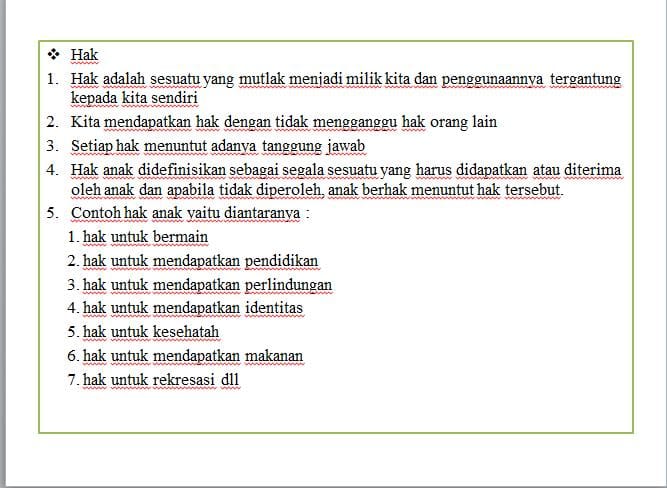 ❖ Hak

1. Hak adalah sesuatu yang mutlak menjadi milik kita dan penggunaannya tergantung kepada kita sendiri

2. Kita mendapatkan hak dengan tidak mengganggu hak orang lain

3. Setiap hak menuntut adanya tanggung jawab

4. Hak anak didefinisikan sebagai segala sesuatu yang harus didapatkan atau diterima oleh anak dan apabila tidak diperoleh, anak berhak menuntut hak tersebut.

5. Contoh hak anak yaitu diantaranya :

1. hak untuk bermain

2. hak untuk mendapatkan pendidikan

3. hak untuk mendapatkan perlindungan

4. hak untuk mendapatkan identitas

5. hak untuk kesehatah

6. hak untuk mendapatkan makanan

7. hak untuk rekresasi dll